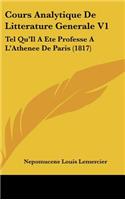 Cours Analytique De Litterature Generale V1

Tel Qu'Il A Ete Professe A L'Athenee De Paris (1817)

Nepomucene Louis Lemercier